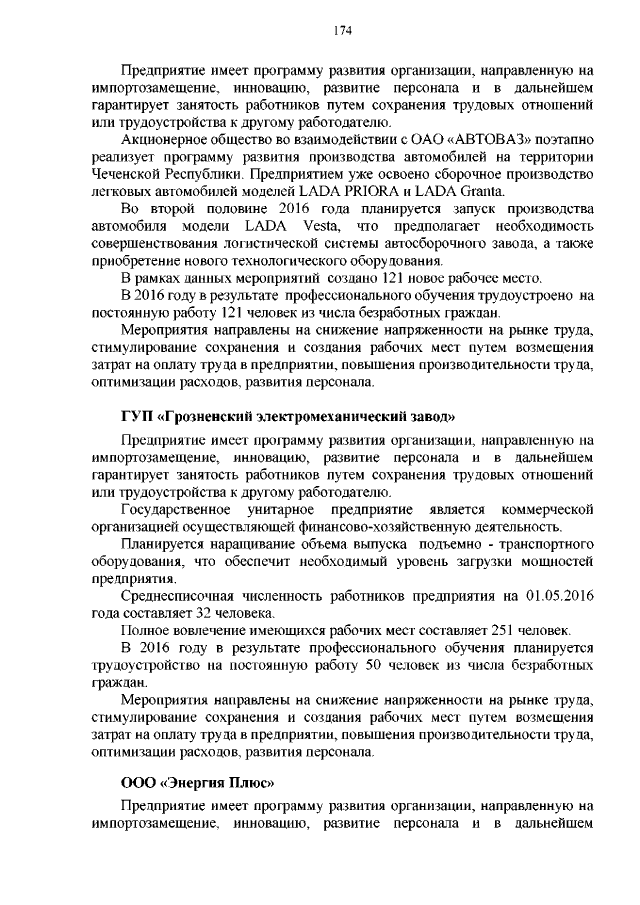 174

Предприятие имеет программу развития организации, направленную на импортозамещение, инновацию, развитие персонала и в дальнейшем гарантирует занятость работников путем сохранения трудовых отношений или трудоустройства к другому работодателю.

Акционерное общество во взаимодействии с ОАО «АВТОВАЗ» поэтапно реализует программу развития производства автомобилей на территории Чеченской Республики. Предприятием уже освоено сборочное производство легковых автомобилей моделей LADA PRIORA и LADA Granta.

Во второй половине 2016 года планируется запуск производства автомобиля модели LADA Vesta, что предполагает необходимость совершенствования логистической системы автосборочного завода, а также приобретение нового технологического оборудования.

В рамках данных мероприятий создано 121 новое рабочее место.

В 2016 году в результате профессионального обучения трудоустроено на постоянную работу 121 человек из числа безработных граждан.

Мероприятия направлены на снижение напряженности на рынке труда, стимулирование сохранения и создания рабочих мест путем возмещения затрат на оплату труда в предприятии, повышения производительности труда, оптимизации расходов, развития персонала.

ГУП «Грозненский электромеханический завод»

Предприятие имеет программу развития организации, направленную на импортозамещение, инновацию, развитие персонала и в дальнейшем гарантирует занятость работников путем сохранения трудовых отношений или трудоустройства к другому работодателю.

Государственное унитарное предприятие является коммерческой организацией осуществляющей финансово-хозяйственную деятельность.

Планируется наращивание объема выпуска подъемно - транспортного оборудования, что обеспечит необходимый уровень загрузки мощностей предприятия.

Среднесписочная численность работников предприятия на 01.05.2016 года составляет 32 человека.

Полное вовлечение имеющихся рабочих мест составляет 251 человек.

В 2016 году в результате профессионального обучения планируется трудоустройство на постоянную работу 50 человек из числа безработных граждан.

Мероприятия направлены на снижение напряженности на рынке труда, стимулирование сохранения и создания рабочих мест путем возмещения затрат на оплату труда в предприятии, повышения производительности труда, оптимизации расходов, развития персонала.

ООО «Энергия Плюс»

Предприятие имеет программу развития организации, направленную на импортозамещение, инновацию, развитие персонала и в дальнейшем